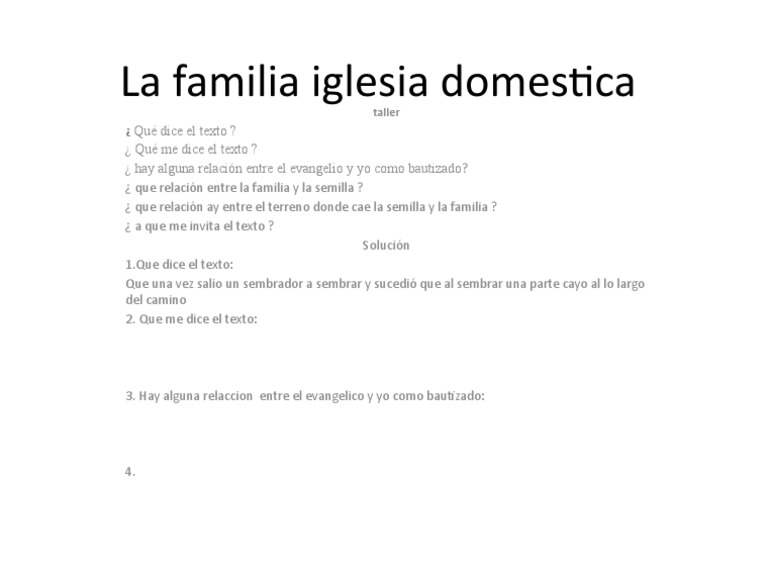 La familia iglesia domestica

taller

¿ Qué dice el texto ?
¿ Qué me dice el texto ?
¿ hay alguna relación entre el evangelio y yo como bautizado?
¿ que relación entre la familia y la semilla ?
¿ que relación ay entre el terreno donde cae la semilla y la familia ?
¿ a que me invita el texto ?

Solución

1.Que dice el texto:
Que una vez salio un sembrador a sembrar y sucedió que al sembrar una parte cayo al lo largo del camino
2. Que me dice el texto:

3. Hay alguna relaccion entre el evangelico y yo como bautizado:

4.